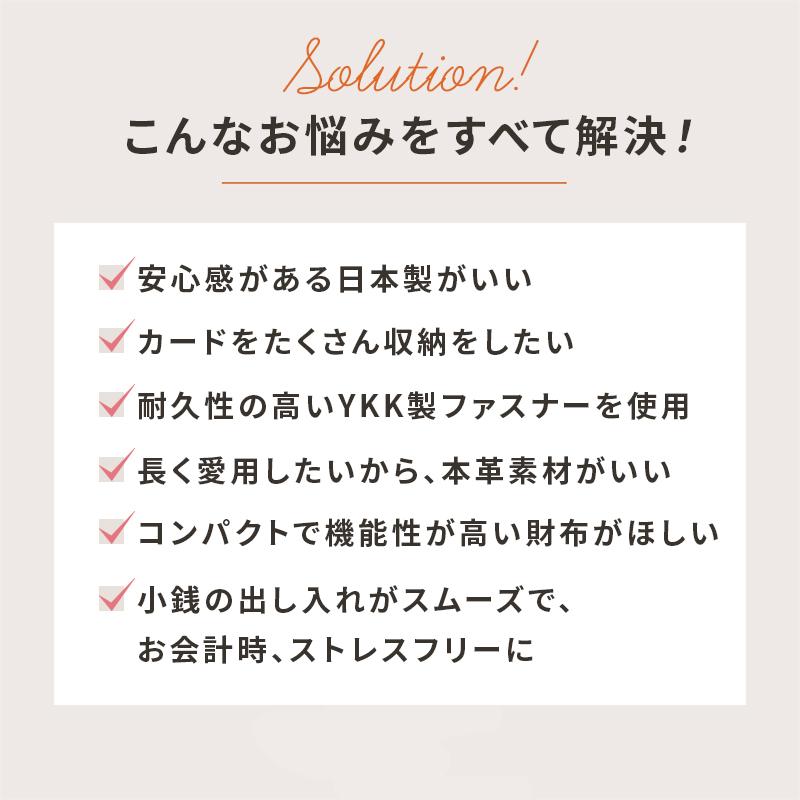 Solution!
こんなお悩みをすべて解決！

安心感がある日本製がいい

カードをたくさん収納をしたい

耐久性の高いYKK製ファスナーを使用

長く愛用したいから、本革素材がいい

コンパクトで機能性が高い財布がほしい

小銭の出し入れがスムーズで、お会計時、ストレスフリーに